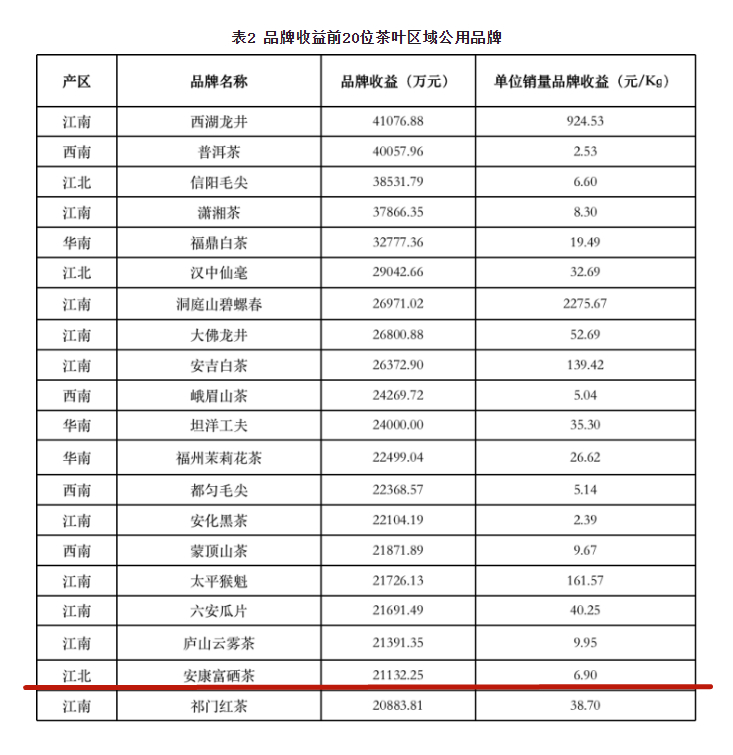 表2 品牌收益前20位茶叶区域公用品牌

| 产区 | 品牌名称 | 品牌收益（万元） | 单位销量品牌收益（元/Kg） |
|---|---|---|---|
| 江南 | 西湖龙井 | 41076.88 | 924.53 |
| 西南 | 普洱茶 | 40057.96 | 2.53 |
| 江北 | 信阳毛尖 | 38531.79 | 6.60 |
| 江南 | 潇湘茶 | 37866.35 | 8.30 |
| 华南 | 福鼎白茶 | 32777.36 | 19.49 |
| 江北 | 汉中仙毫 | 29042.66 | 32.69 |
| 江南 | 洞庭山碧螺春 | 26971.02 | 2275.67 |
| 江南 | 大佛龙井 | 26800.88 | 52.69 |
| 江南 | 安吉白茶 | 26372.90 | 139.42 |
| 西南 | 峨眉山茶 | 24269.72 | 5.04 |
| 华南 | 坦洋工夫 | 24000.00 | 35.30 |
| 华南 | 福州茉莉花茶 | 22499.04 | 26.62 |
| 西南 | 都匀毛尖 | 22368.57 | 5.14 |
| 江南 | 安化黑茶 | 22104.19 | 2.39 |
| 西南 | 蒙顶山茶 | 21871.89 | 9.67 |
| 江南 | 太平猴魁 | 21726.13 | 161.57 |
| 江南 | 六安瓜片 | 21691.49 | 40.25 |
| 江南 | 庐山云雾茶 | 21391.35 | 9.95 |
| 江北 | 安康富硒茶 | 21132.25 | 6.90 |
| 江南 | 祁门红茶 | 20883.81 | 38.70 |